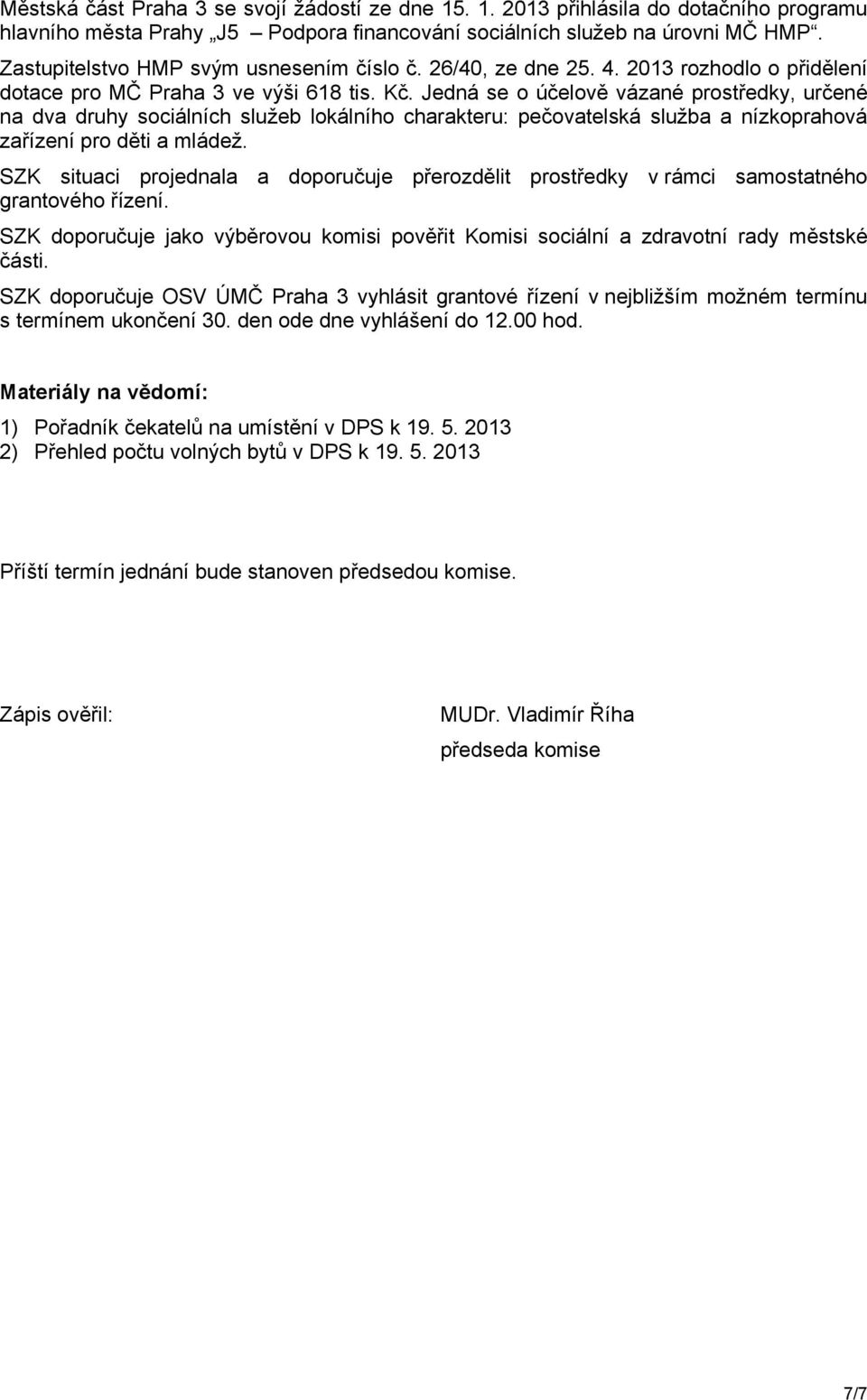 Městská část Praha 3 se svojí žádostí ze dne 15. 1. 2013 přihlásila do dotačního programu hlavního města Prahy „J5 – Podpora financování sociálních služeb na úrovni MČ HMP“. Zastupitelstvo HMP svým usnesením číslo č. 26/40, ze dne 25. 4. 2013 rozhodlo o přidělení dotace pro MČ Praha 3 ve výši 618 tis. Kč. Jedná se o účelově vázané prostředky, určené na dva druhy sociálních služeb lokálního charakteru: pečovatelská služba a nízkoprahová zařízení pro děti a mládež.

SZK situaci projednala a doporučuje přerozdělit prostředky v rámci samostatného grantového řízení.

SZK doporučuje jako výběrovou komisi pověřit Komisi sociální a zdravotní rady městské části.

SZK doporučuje OSV ÚMČ Praha 3 vyhlásit grantové řízení v nejbližším možném termínu s termínem ukončení 30. den ode dne vyhlášení do 12.00 hod.

Materiály na vědomí:

1) Pořadník čekatelů na umístění v DPS k 19. 5. 2013
2) Přehled počtu volných bytů v DPS k 19. 5. 2013

Příští termín jednání bude stanoven předsedou komise.

Zápis ověřil:

MUDr. Vladimír Říha
předseda komise

7/7